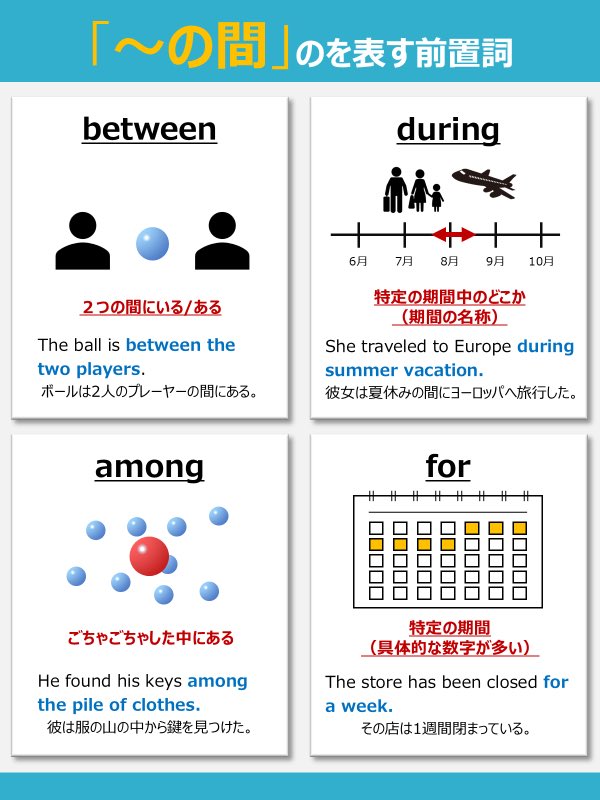 「～の間」のを表す前置詞

between

２つの間にいる/ある

The ball is between the two players.
ボールは2人のプレーヤーの間にある。

during

6月 7月 8月 9月 10月

特定の期間中のどこか
（期間の名称）

She traveled to Europe during summer vacation.
彼女は夏休みの間にヨーロッパへ旅行した。

among

ごちゃごちゃした中にある

He found his keys among the pile of clothes.
彼は服の山の中から鍵を見つけた。

for

特定の期間
（具体的な数字が多い）

The store has been closed for a week.
その店は1週間閉まっている。